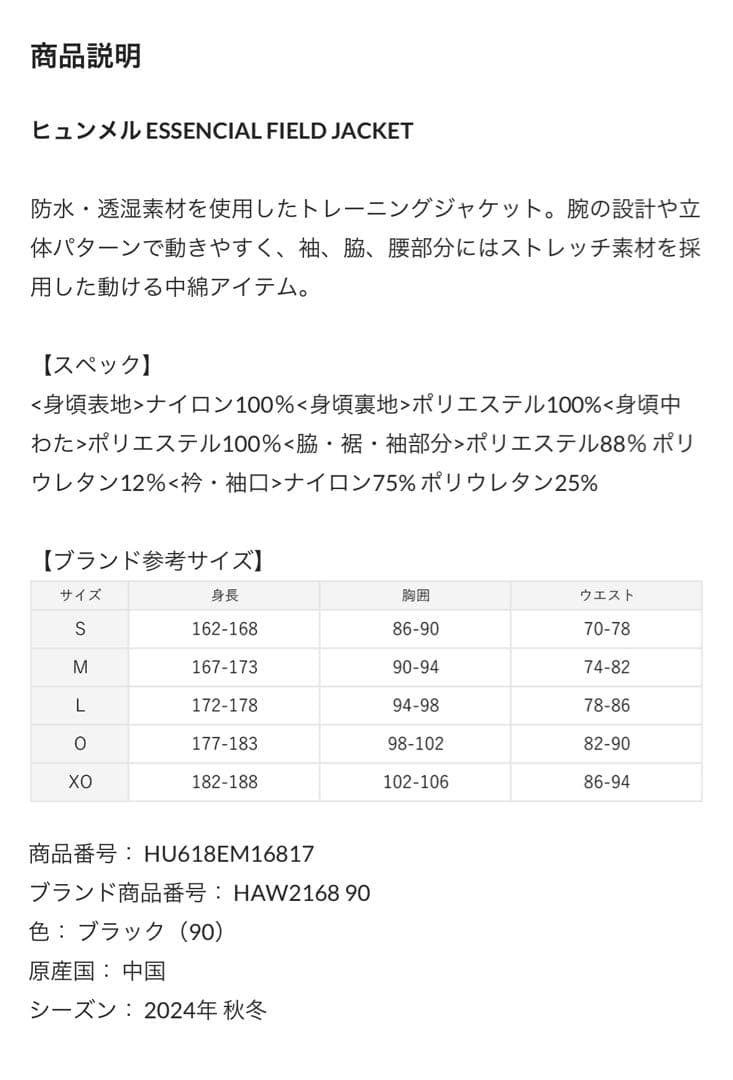 商品説明

ヒュンメル ESSENCIAL FIELD JACKET

防水・透湿素材を使用したトレーニングジャケット。腕の設計や立体パターンで動きやすく、袖、脇、腰部分にはストレッチ素材を採用した動ける中綿アイテム。

【スペック】
<身頃表地>ナイロン100%<身頃裏地>ポリエステル100%<身頃中わた>ポリエステル100%<脇・裾・袖部分>ポリエステル88% ポリウレタン12%<衿・袖口>ナイロン75% ポリウレタン25%

【ブランド参考サイズ】

| サイズ | 身長 | 胸囲 | ウエスト |
|---|---|---|---|
| S | 162-168 | 86-90 | 70-78 |
| M | 167-173 | 90-94 | 74-82 |
| L | 172-178 | 94-98 | 78-86 |
| O | 177-183 | 98-102 | 82-90 |
| XO | 182-188 | 102-106 | 86-94 |

商品番号： HU618EM16817
ブランド商品番号： HAW2168 90
色： ブラック（90）
原産国： 中国
シーズン： 2024年 秋冬